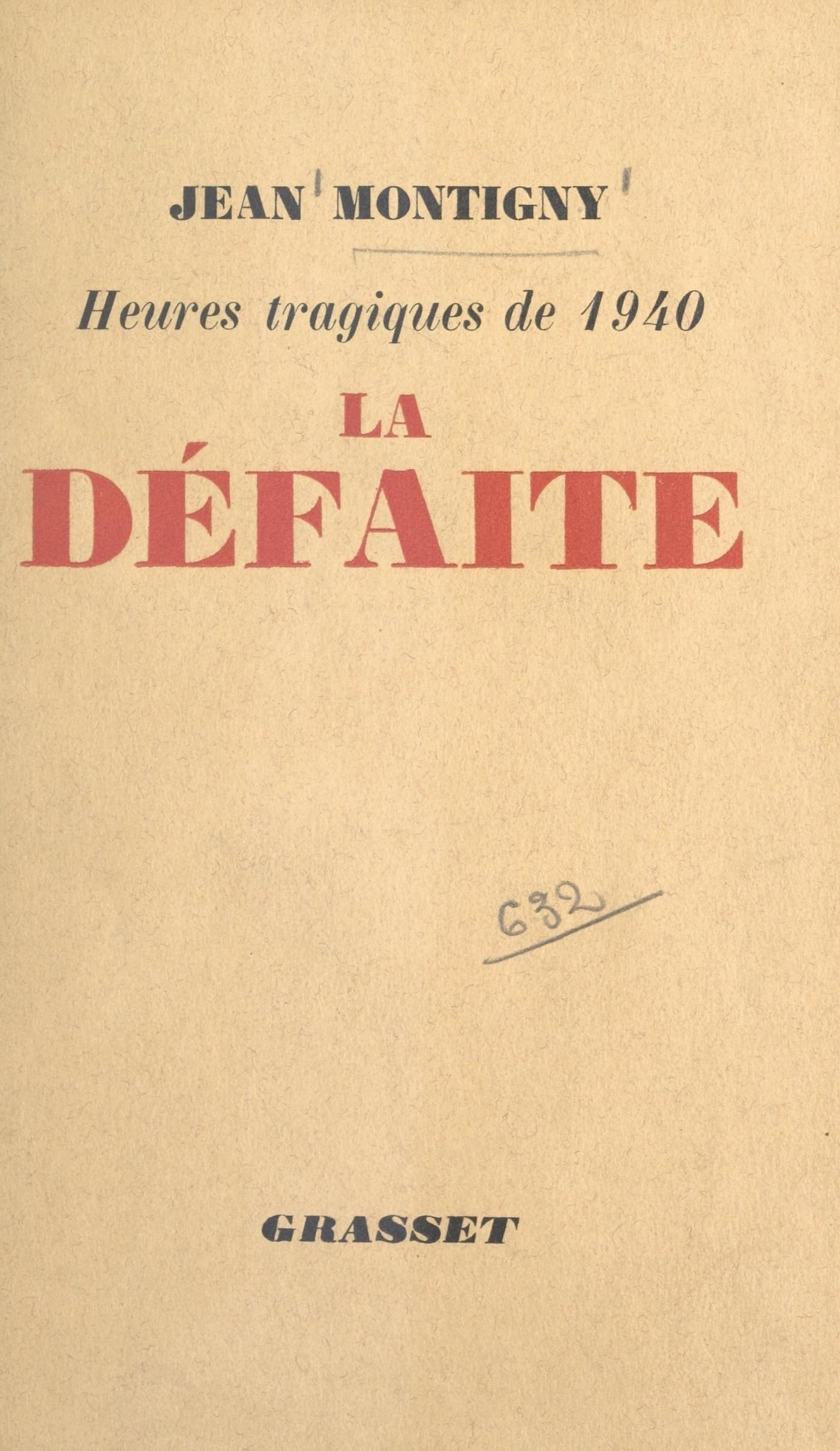 JEAN MONTIGNY

Heures tragiques de 1940

LA

DÉFAITE

632

GRASSET